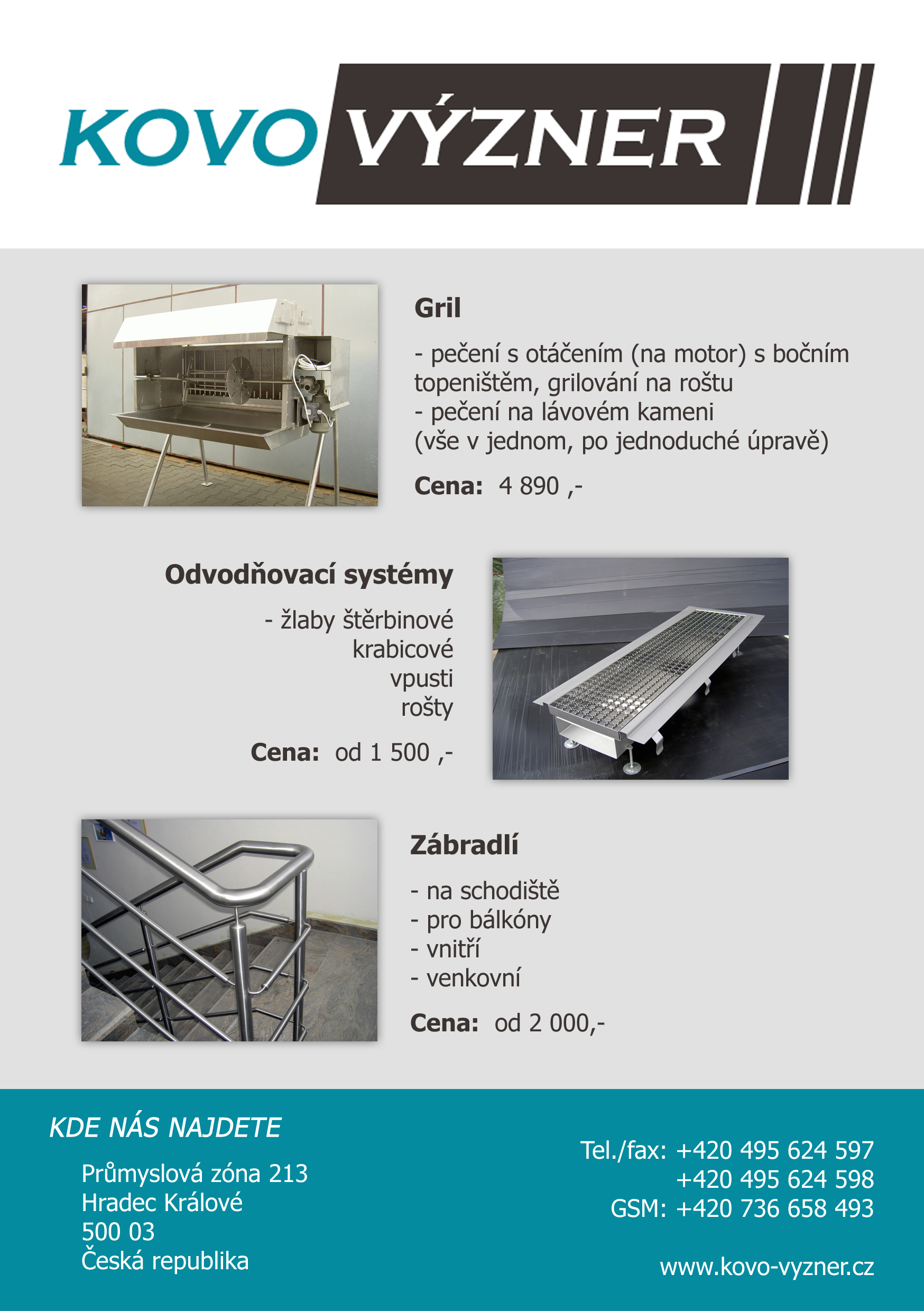 KOVO VÝZNER

Gril

- pečení s otáčením (na motor) s bočním topeništěm, grilování na roštu
- pečení na lávovém kameni
(vše v jednom, po jednoduché úpravě)

Cena: 4 890 ,-

Odvodňovací systémy

- žlaby štěrbinové
krabicové
vpusti
rošty

Cena: od 1 500 ,-

Zábradlí

- na schodiště
- pro bálkóny
- vnitří
- venkovní

Cena: od 2 000,-

KDE NÁS NAJDETE

Průmyslová zóna 213
Hradec Králové
500 03
Česká republika

Tel./fax: +420 495 624 597
+420 495 624 598
GSM: +420 736 658 493

www.kovo-vyzner.cz